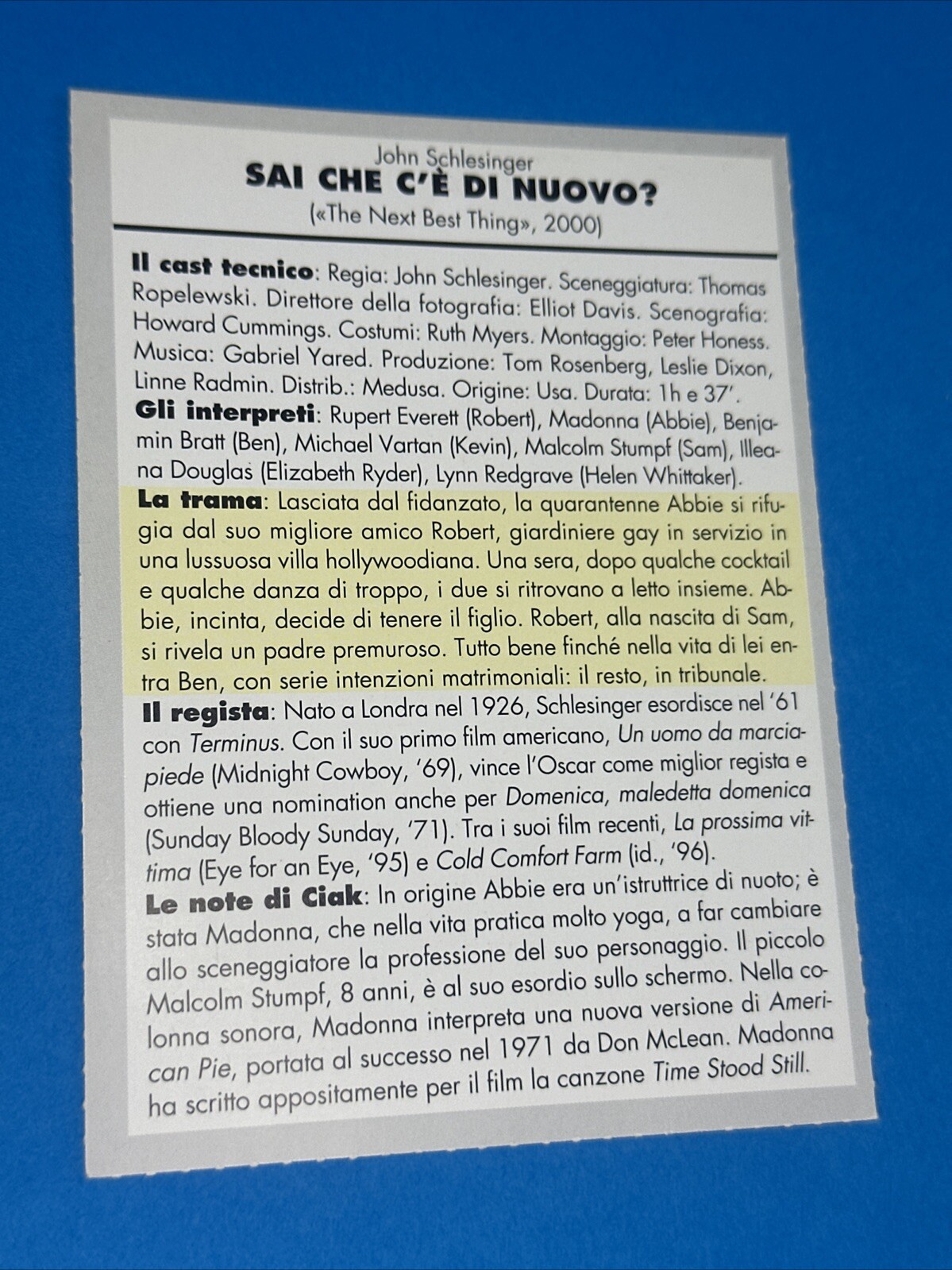 John Schlesinger
SAI CHE C'È DI NUOVO?
(«The Next Best Thing», 2000)

Il cast tecnico: Regia: John Schlesinger. Sceneggiatura: Thomas Ropelewski. Direttore della fotografia: Elliot Davis. Scenografia: Howard Cummings. Costumi: Ruth Myers. Montaggio: Peter Honess. Musica: Gabriel Yared. Produzione: Tom Rosenberg, Leslie Dixon, Linne Radmin. Distrib.: Medusa. Origine: Usa. Durata: 1h e 37'.
Gli interpreti: Rupert Everett (Robert), Madonna (Abbie), Benjamin Bratt (Ben), Michael Vartan (Kevin), Malcolm Stumpf (Sam), Illeana Douglas (Elizabeth Ryder), Lynn Redgrave (Helen Whittaker).
La trama: Lasciata dal fidanzato, la quarantenne Abbie si rifugia dal suo migliore amico Robert, giardiniere gay in servizio in una lussuosa villa hollywoodiana. Una sera, dopo qualche cocktail e qualche danza di troppo, i due si ritrovano a letto insieme. Abbie, incinta, decide di tenere il figlio. Robert, alla nascita di Sam, si rivela un padre premuroso. Tutto bene finché nella vita di lei entra Ben, con serie intenzioni matrimoniali: il resto, in tribunale.
Il regista: Nato a Londra nel 1926, Schlesinger esordisce nel '61 con Terminus. Con il suo primo film americano, Un uomo da marciapiede (Midnight Cowboy, '69), vince l'Oscar come miglior regista e ottiene una nomination anche per Domenica, maledetta domenica (Sunday Bloody Sunday, '71). Tra i suoi film recenti, La prossima vittima (Eye for an Eye, '95) e Cold Comfort Farm (id., '96).
Le note di Ciak: In origine Abbie era un'istruttrice di nuoto; è stata Madonna, che nella vita pratica molto yoga, a far cambiare allo sceneggiatore la professione del suo personaggio. Il piccolo Malcolm Stumpf, 8 anni, è al suo esordio sullo schermo. Nella colonna sonora, Madonna interpreta una nuova versione di American Pie, portata al successo nel 1971 da Don McLean. Madonna ha scritto appositamente per il film la canzone Time Stood Still.